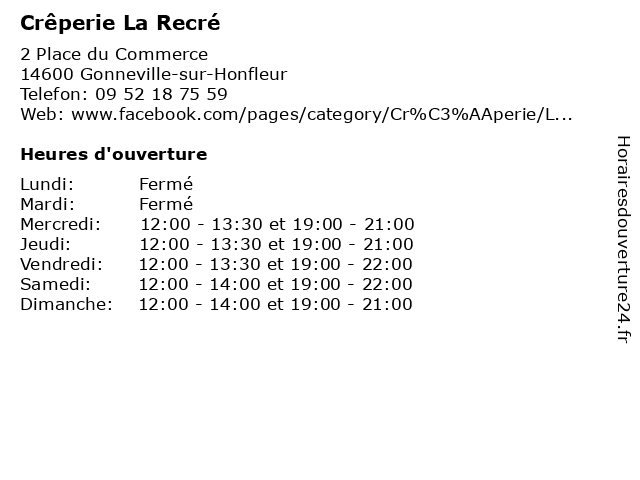 Crêperie La Recré

2 Place du Commerce
14600 Gonneville-sur-Honfleur
Telefon: 09 52 18 75 59
Web: www.facebook.com/pages/category/Cr%C3%AAperie/L...

Heures d'ouverture

| | |
|---|---|
| Lundi: | Fermé |
| Mardi: | Fermé |
| Mercredi: | 12:00 - 13:30 et 19:00 - 21:00 |
| Jeudi: | 12:00 - 13:30 et 19:00 - 21:00 |
| Vendredi: | 12:00 - 13:30 et 19:00 - 22:00 |
| Samedi: | 12:00 - 14:00 et 19:00 - 22:00 |
| Dimanche: | 12:00 - 14:00 et 19:00 - 21:00 |

Horairesdouverture24.fr